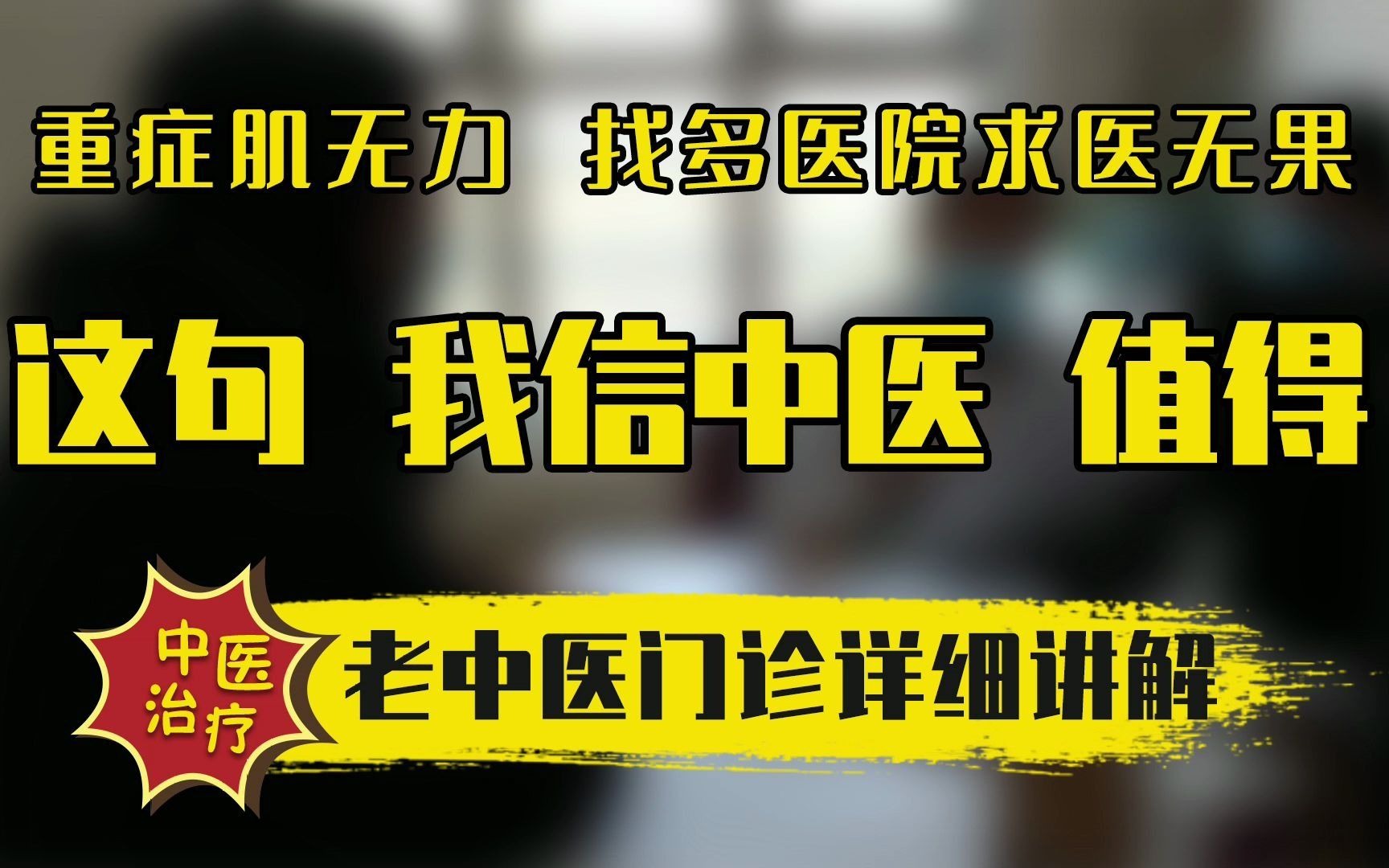 重症肌无力 找多医院求医无果

这句 我信中医 值得

中医治疗

老中医门诊详细讲解